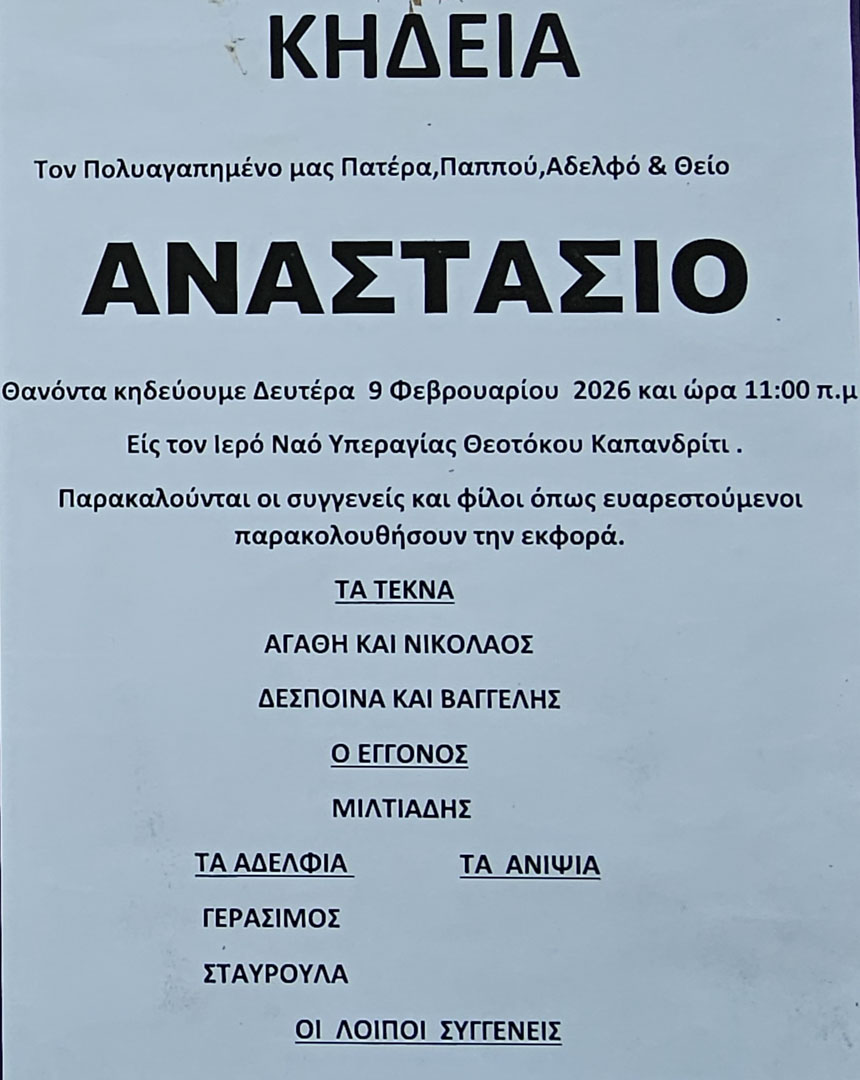 ΚΗΔΕΙΑ

Τον Πολυαγαπημένο μας Πατέρα,Παππού,Αδελφό & Θείο

ΑΝΑΣΤΑΣΙΟ

Θανόντα κηδεύουμε Δευτέρα 9 Φεβρουαρίου 2026 και ώρα 11:00 π.μ

Είς τον Ιερό Ναό Υπεραγίας Θεοτόκου Καπανδρίτι .

Παρακαλούνται οι συγγενείς και φίλοι όπως ευαρεστούμενοι παρακολουθήσουν την εκφορά.

ΤΑ ΤΕΚΝΑ

ΑΓΑΘΗ ΚΑΙ ΝΙΚΟΛΑΟΣ

ΔΕΣΠΟΙΝΑ ΚΑΙ ΒΑΓΓΕΛΗΣ

Ο ΕΓΓΟΝΟΣ

ΜΙΛΤΙΑΔΗΣ

ΤΑ ΑΔΕΛΦΙΑ

ΓΕΡΑΣΙΜΟΣ

ΣΤΑΥΡΟΥΛΑ

ΤΑ ΑΝΙΨΙΑ

ΟΙ ΛΟΙΠΟΙ ΣΥΓΓΕΝΕΙΣ